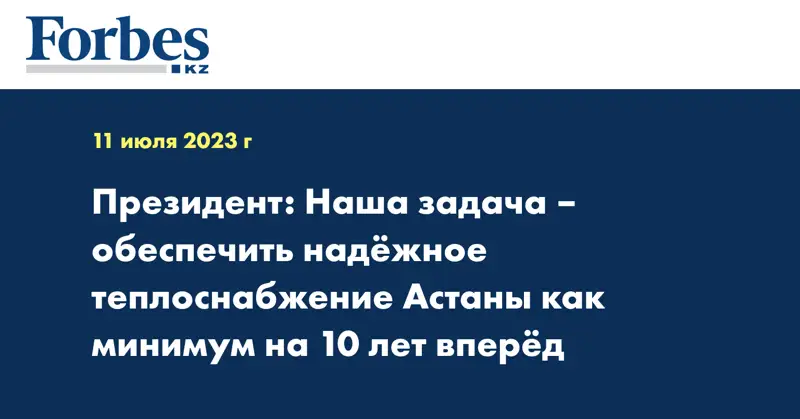 Forbes
KZ

11 июля 2023 г

Президент: Наша задача – обеспечить надёжное теплоснабжение Астаны как минимум на 10 лет вперёд